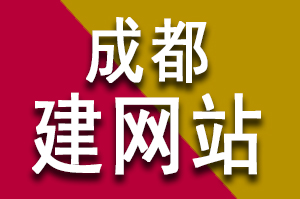 成都
建网站